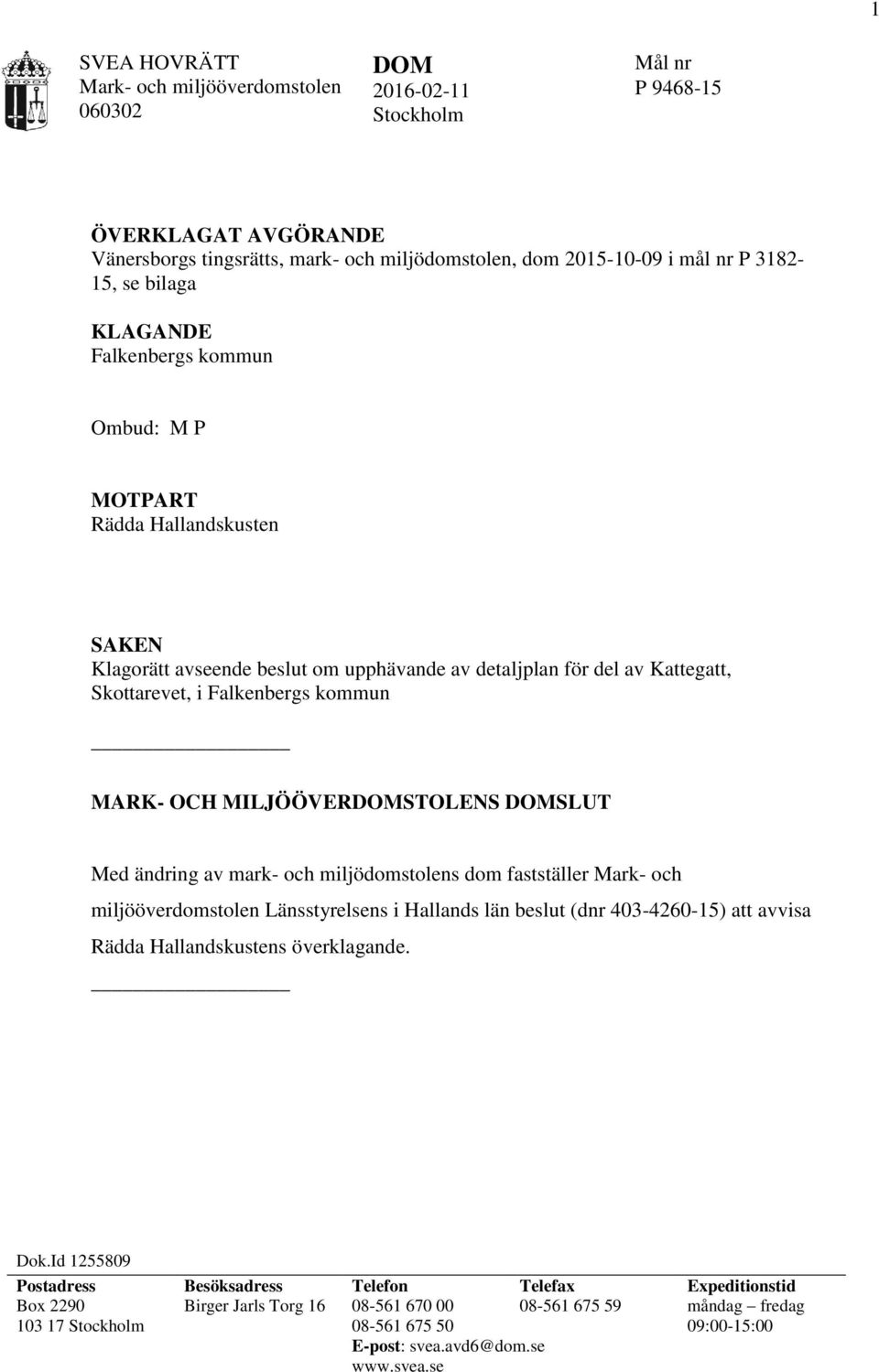 1

SVEA HOVRÄTT
Mark- och miljööverdomstolen
060302

DOM
2016-02-11
Stockholm

Mål nr
P 9468-15

ÖVERKLAGAT AVGÖRANDE
Vänersborgs tingsrätts, mark- och miljödomstolen, dom 2015-10-09 i mål nr P 3182-15, se bilaga

KLAGANDE
Falkenbergs kommun

Ombud: M P

MOTPART
Rädda Hallandskusten

SAKEN
Klagorätt avseende beslut om upphävande av detaljplan för del av Kattegatt, Skottarevet, i Falkenbergs kommun

MARK- OCH MILJÖÖVERDOMSTOLENS DOMSLUT

Med ändring av mark- och miljödomstolens dom fastställer Mark- och miljööverdomstolen Länsstyrelsens i Hallands län beslut (dnr 403-4260-15) att avvisa Rädda Hallandskustens överklagande.

Dok.Id 1255809

| Postadress | Besöksadress | Telefon | Telefax | Expeditionstid |
|---|---|---|---|---|
| Box 2290 | Birger Jarls Torg 16 | 08-561 670 00 | 08-561 675 59 | måndag – fredag |
| 103 17 Stockholm | | 08-561 675 50 | | 09:00-15:00 |
| | | E-post: svea.avd6@dom.se | | |
| | | www.svea.se | | |